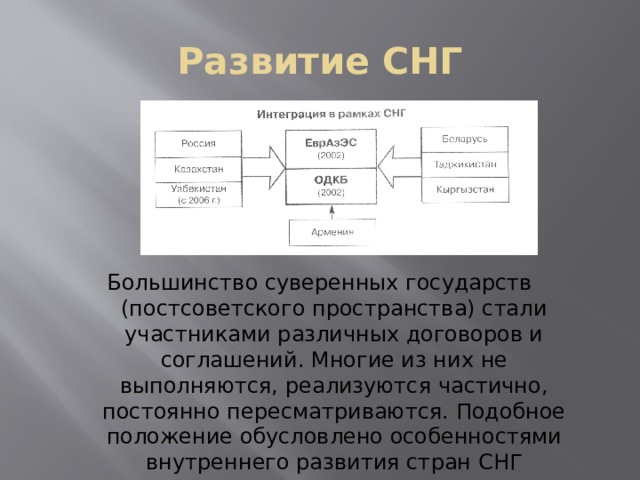 Развитие СНГ

Интеграция в рамках СНГ

Россия
Казахстан
Узбекистан (с 2006 г.)

ЕврАзЭС (2002)
ОДКБ (2002)

Беларусь
Таджикистан
Кыргызстан

Армения

Большинство суверенных государств (постсоветского пространства) стали участниками различных договоров и соглашений. Многие из них не выполняются, реализуются частично, постоянно пересматриваются. Подобное положение обусловлено особенностями внутреннего развития стран СНГ